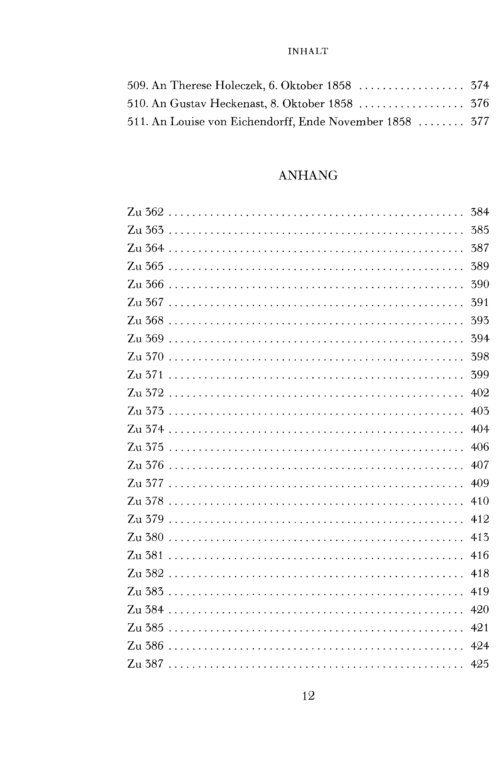 INHALT

509. An Therese Holeczek, 6. Oktober 1858 374
510. An Gustav Heckenast, 8. Oktober 1858 376
511. An Louise von Eichendorff, Ende November 1858 377

ANHANG

Zu 362 384
Zu 363 385
Zu 364 387
Zu 365 389
Zu 366 390
Zu 367 391
Zu 368 393
Zu 369 394
Zu 370 398
Zu 371 399
Zu 372 402
Zu 373 403
Zu 374 404
Zu 375 406
Zu 376 407
Zu 377 409
Zu 378 410
Zu 379 412
Zu 380 413
Zu 381 416
Zu 382 418
Zu 383 419
Zu 384 420
Zu 385 421
Zu 386 424
Zu 387 425

12